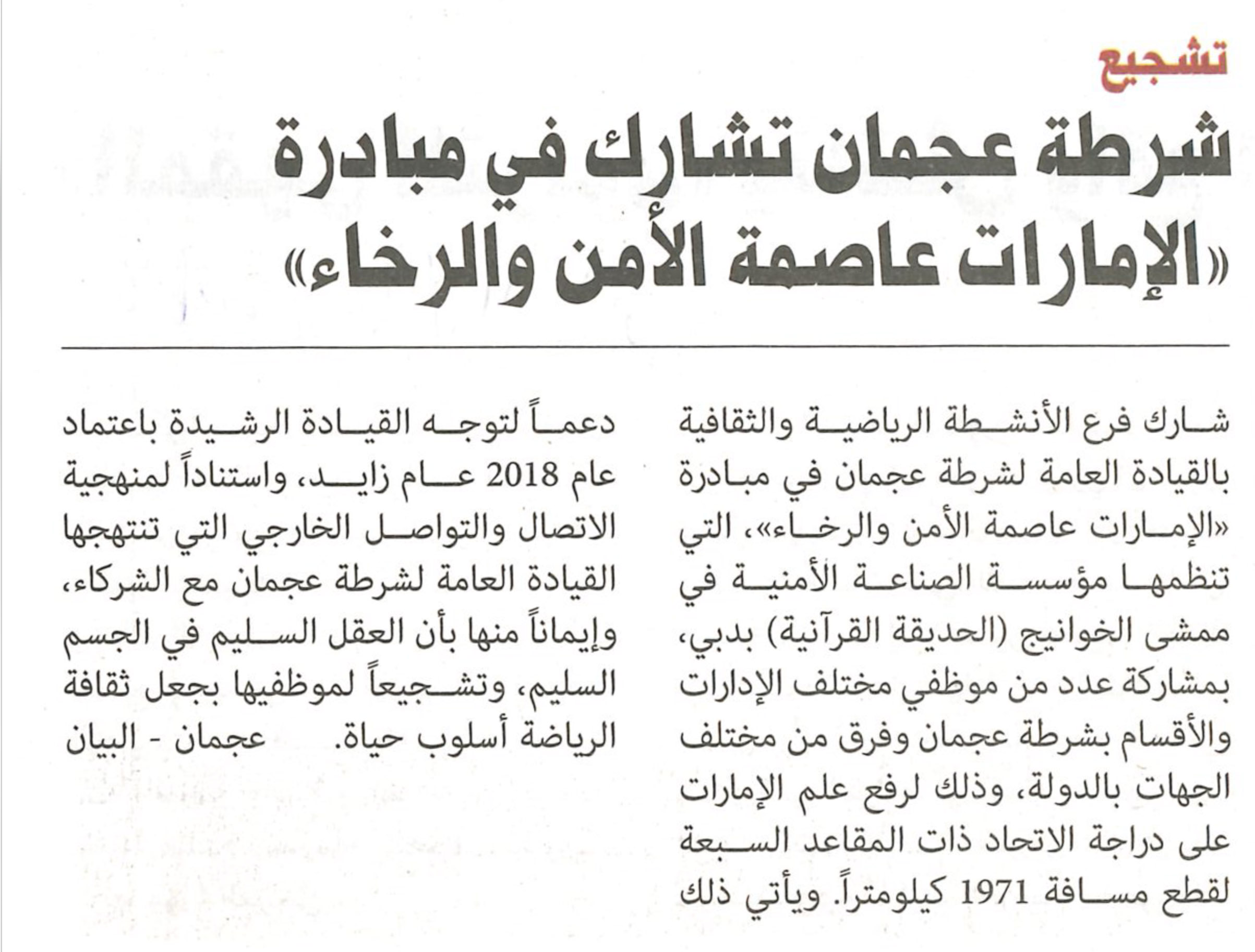 تشجيع

شرطة عجمان تشارك في مبادرة «الإمارات عاصمة الأمن والرخاء»

شارك فرع الأنشطة الرياضية والثقافية بالقيادة العامة لشرطة عجمان في مبادرة «الإمارات عاصمة الأمن والرخاء»، التي تنظمها مؤسسة الصناعة الأمنية في ممشى الخوانيج (الحديقة القرآنية) بدبي، بمشاركة عدد من موظفي مختلف الإدارات والأقسام بشرطة عجمان وفرق من مختلف الجهات بالدولة، وذلك لرفع علم الإمارات على دراجة الاتحاد ذات المقاعد السبعة لقطع مسافة 1971 كيلومتراً. ويأتي ذلك دعماً لتوجه القيادة الرشيدة باعتماد عام 2018 عام زايد، واستناداً لمنهجية الاتصال والتواصل الخارجي التي تنتهجها القيادة العامة لشرطة عجمان مع الشركاء، وإيماناً منها بأن العقل السليم في الجسم السليم، وتشجيعاً لموظفيها بجعل ثقافة الرياضة أسلوب حياة.

عجمان - البيان